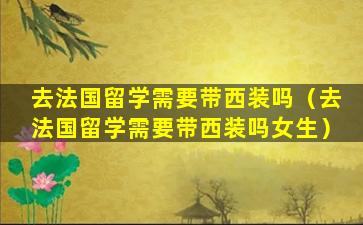 去法国留学需要带西装吗（去法国留学需要带西装吗女生）